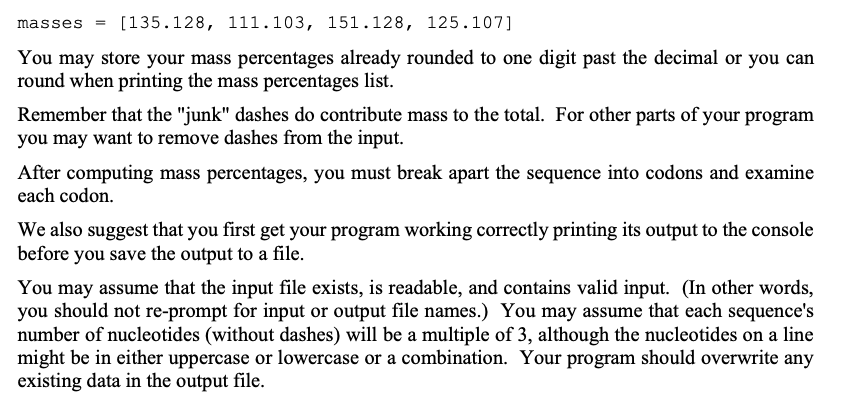 masses = [135.128, 111.103, 151.128, 125.107]

You may store your mass percentages already rounded to one digit past the decimal or you can round when printing the mass percentages list.

Remember that the "junk" dashes do contribute mass to the total. For other parts of your program you may want to remove dashes from the input.

After computing mass percentages, you must break apart the sequence into codons and examine each codon.

We also suggest that you first get your program working correctly printing its output to the console before you save the output to a file.

You may assume that the input file exists, is readable, and contains valid input. (In other words, you should not re-prompt for input or output file names.) You may assume that each sequence's number of nucleotides (without dashes) will be a multiple of 3, although the nucleotides on a line might be in either uppercase or lowercase or a combination. Your program should overwrite any existing data in the output file.